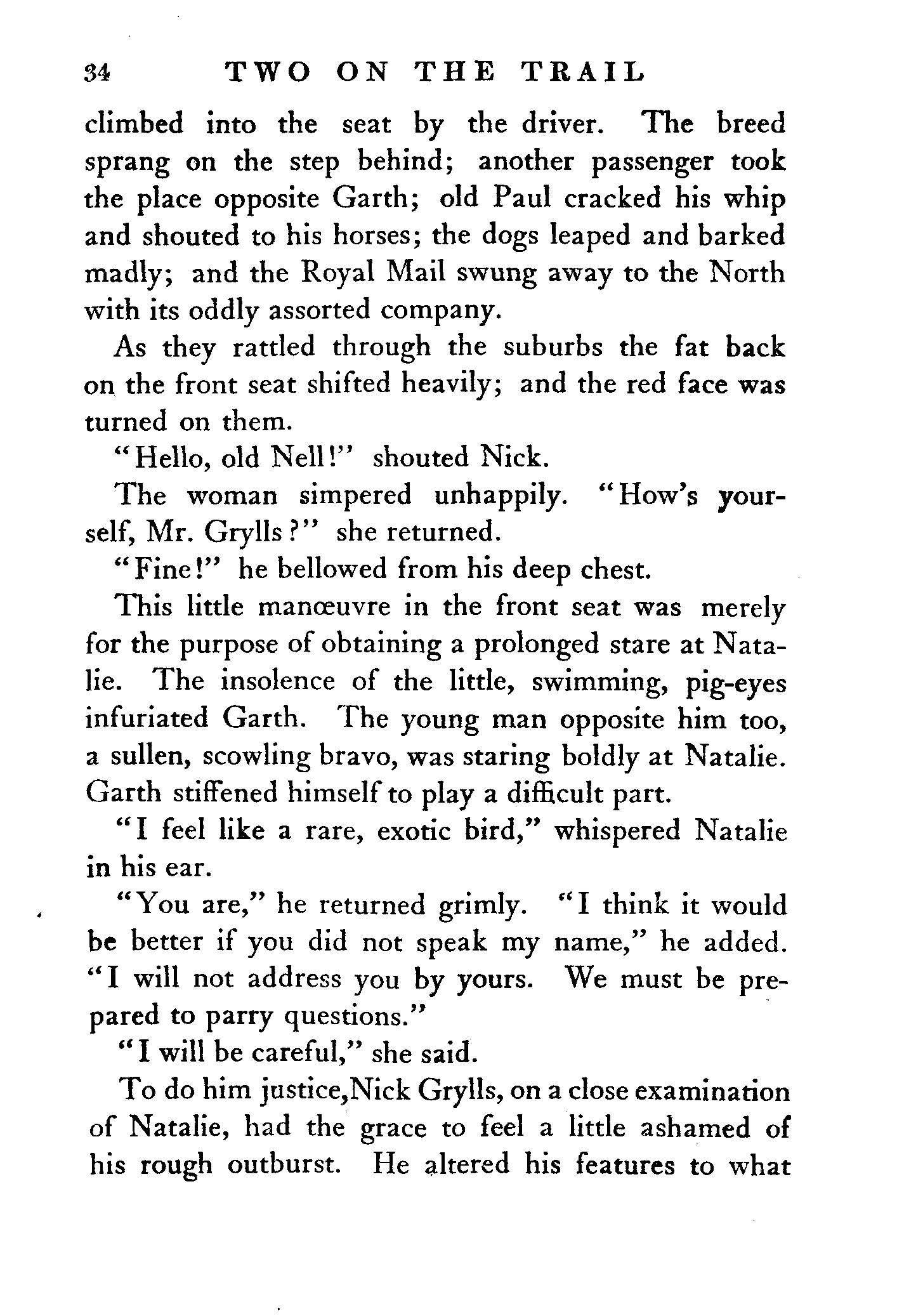 34 TWO ON THE TRAIL

climbed into the seat by the driver. The breed sprang on the step behind; another passenger took the place opposite Garth; old Paul cracked his whip and shouted to his horses; the dogs leaped and barked madly; and the Royal Mail swung away to the North with its oddly assorted company.

As they rattled through the suburbs the fat back on the front seat shifted heavily; and the red face was turned on them.

"Hello, old Nell!" shouted Nick.

The woman simpered unhappily. "How's yourself, Mr. Grylls?" she returned.

"Fine!" he bellowed from his deep chest.

This little manœuvre in the front seat was merely for the purpose of obtaining a prolonged stare at Natalie. The insolence of the little, swimming, pig-eyes infuriated Garth. The young man opposite him too, a sullen, scowling bravo, was staring boldly at Natalie. Garth stiffened himself to play a difficult part.

"I feel like a rare, exotic bird," whispered Natalie in his ear.

"You are," he returned grimly. "I think it would be better if you did not speak my name," he added. "I will not address you by yours. We must be prepared to parry questions."

"I will be careful," she said.

To do him justice,Nick Grylls, on a close examination of Natalie, had the grace to feel a little ashamed of his rough outburst. He altered his features to what